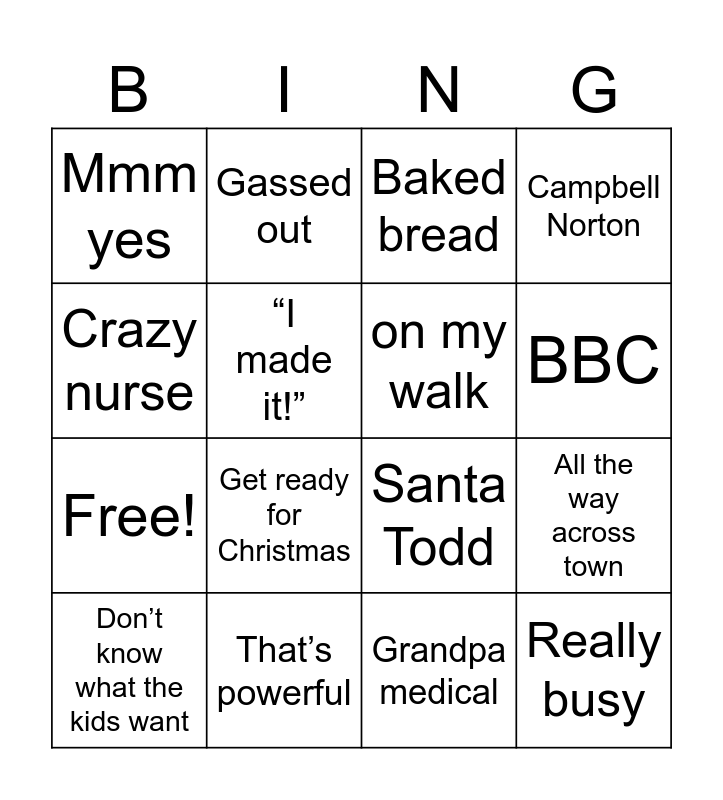 | B | I | N | G |
|---|---|---|---|
| Mmm yes | Gassed out | Baked bread | Campbell Norton |
| Crazy nurse | "I made it!" | on my walk | BBC |
| Free! | Get ready for Christmas | Santa Todd | All the way across town |
| Don't know what the kids want | That's powerful | Grandpa medical | Really busy |